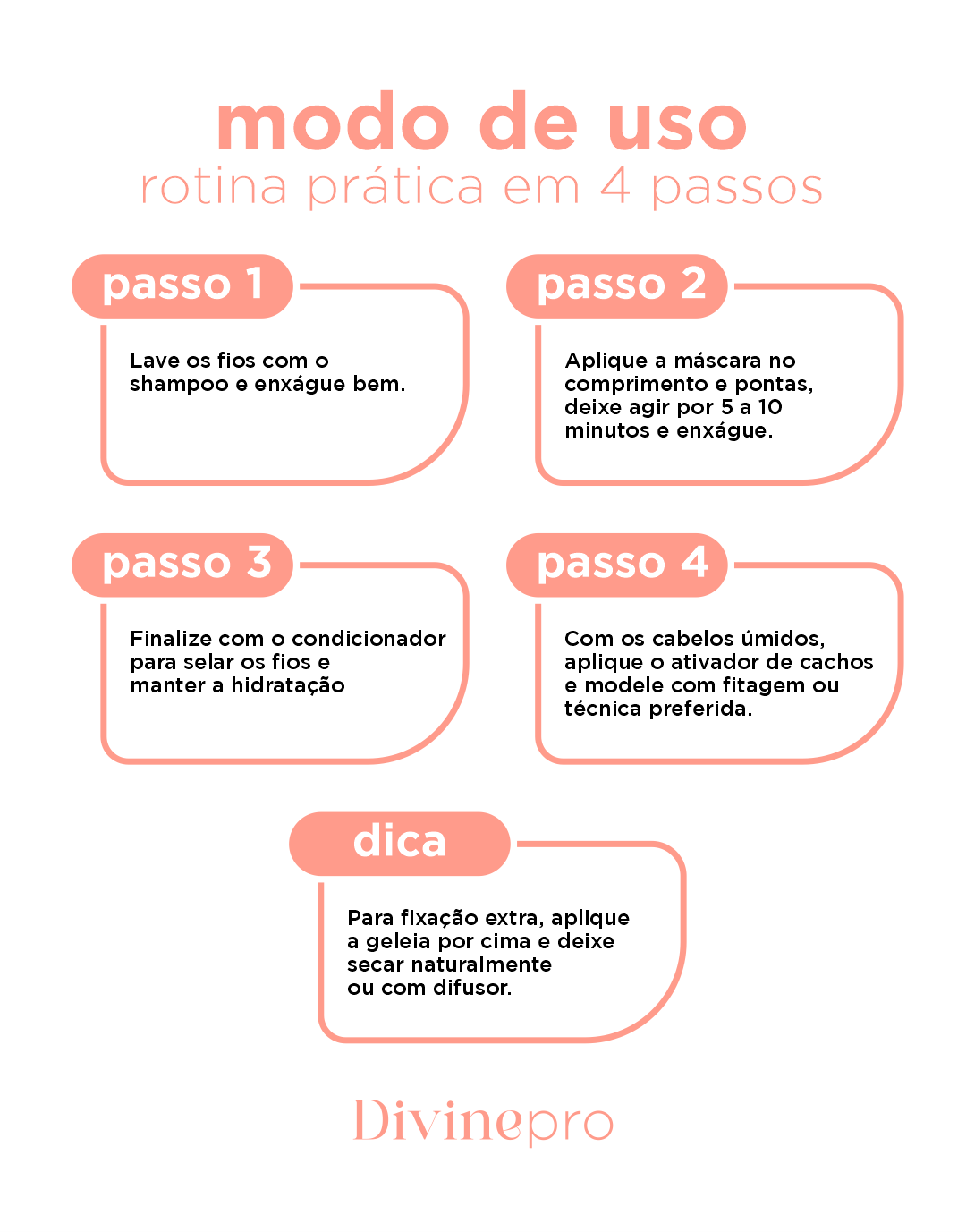 modo de uso
rotina prática em 4 passos

passo 1

Lave os fios com o shampoo e enxágue bem.

passo 2

Aplique a máscara no comprimento e pontas, deixe agir por 5 a 10 minutos e enxágue.

passo 3

Finalize com o condicionador para selar os fios e manter a hidratação

passo 4

Com os cabelos úmidos, aplique o ativador de cachos e modele com fitagem ou técnica preferida.

dica

Para fixação extra, aplique a geleia por cima e deixe secar naturalmente ou com difusor.

Divinepro